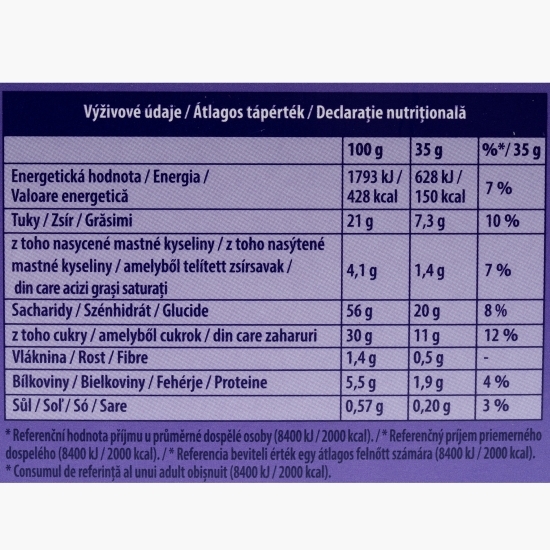 Výživové údaje / Átlagos tápérték / Declarație nutrițională

| | 100 g | 35 g | %*/ 35 g |
|---|---|---|---|
| Energetická hodnota / Energia / Valoare energetică | 1793 kJ / 428 kcal | 628 kJ / 150 kcal | 7 % |
| Tuky / Zsír / Grăsimi | 21 g | 7,3 g | 10 % |
| z toho nasycené mastné kyseliny / z toho nasýtené mastné kyseliny / amelyből telített zsírsavak / din care acizi grași saturați | 4,1 g | 1,4 g | 7 % |
| Sacharidy / Szénhidrát / Glucide | 56 g | 20 g | 8 % |
| z toho cukry / amelyből cukrok / din care zaharuri | 30 g | 11 g | 12 % |
| Vláknina / Rost / Fibre | 1,4 g | 0,5 g | - |
| Bílkoviny / Bielkoviny / Fehérje / Proteine | 5,5 g | 1,9 g | 4 % |
| Sůl / Soľ / Só / Sare | 0,57 g | 0,20 g | 3 % |

* Referenční hodnota příjmu u průměrné dospělé osoby (8400 kJ / 2000 kcal). / * Referenčný príjem priemerného dospelého (8400 kJ / 2000 kcal). / * Referencia beviteli érték egy átlagos felnőtt számára (8400 kJ / 2000 kcal). * Consumul de referință al unui adult obișnuit (8400 kJ / 2000 kcal).